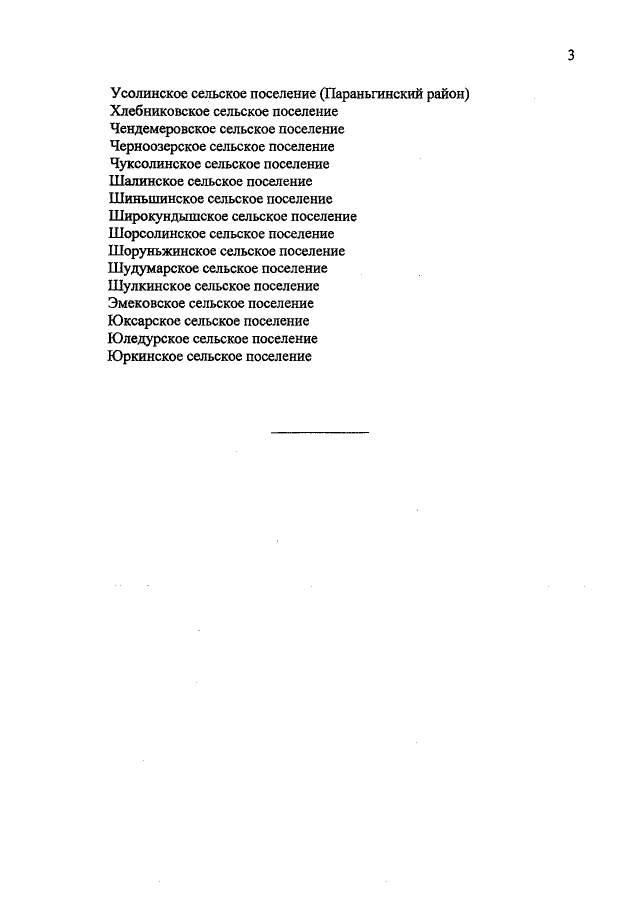 3

Усолинское сельское поселение (Параньгинский район)
Хлебниковское сельское поселение
Чендемеровское сельское поселение
Черноозерское сельское поселение
Чуксолинское сельское поселение
Шалинское сельское поселение
Шиньшинское сельское поселение
Широкундышское сельское поселение
Шорсолинское сельское поселение
Шоруньжинское сельское поселение
Шудумарское сельское поселение
Шулкинское сельское поселение
Эмековское сельское поселение
Юксарское сельское поселение
Юледурское сельское поселение
Юркинское сельское поселение